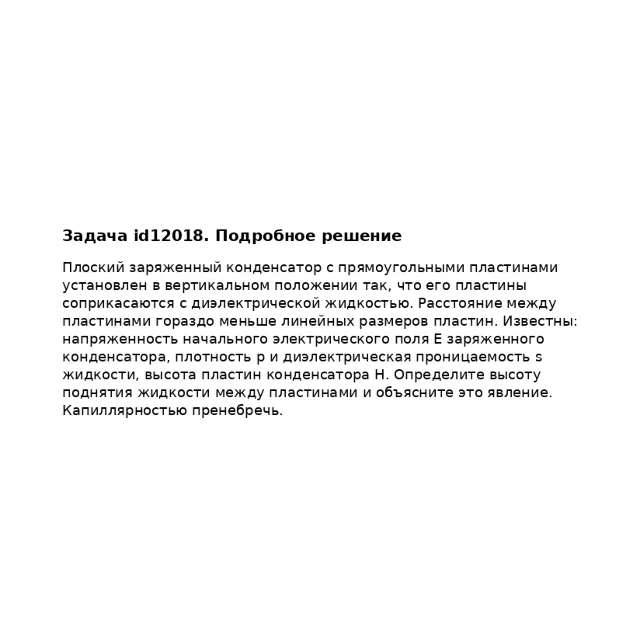 Задача id12018. Подробное решение

Плоский заряженный конденсатор с прямоугольными пластинами установлен в вертикальном положении так, что его пластины соприкасаются с диэлектрической жидкостью. Расстояние между пластинами гораздо меньше линейных размеров пластин. Известны: напряженность начального электрического поля E заряженного конденсатора, плотность p и диэлектрическая проницаемость s жидкости, высота пластин конденсатора H. Определите высоту поднятия жидкости между пластинами и объясните это явление. Капиллярностью пренебречь.